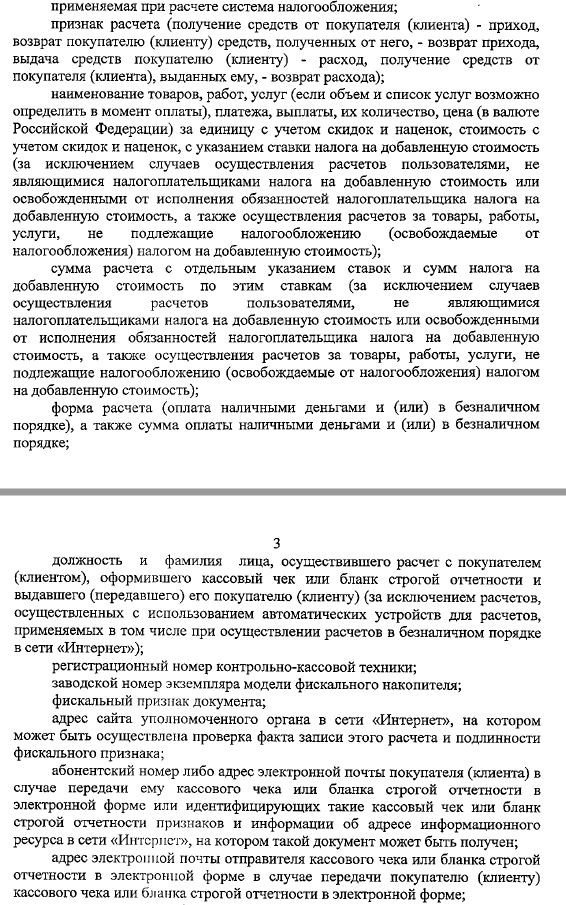 применяемая при расчете система налогообложения;

признак расчета (получение средств от покупателя (клиента) - приход, возврат покупателю (клиенту) средств, полученных от него, - возврат прихода, выдача средств покупателю (клиенту) - расход, получение средств от покупателя (клиента), выданных ему, - возврат расхода);

наименование товаров, работ, услуг (если объем и список услуг возможно определить в момент оплаты), платежа, выплаты, их количество, цена (в валюте Российской Федерации) за единицу с учетом скидок и наценок, стоимость с учетом скидок и наценок, с указанием ставки налога на добавленную стоимость (за исключением случаев осуществления расчетов пользователями, не являющимися налогоплательщиками налога на добавленную стоимость или освобожденными от исполнения обязанностей налогоплательщика налога на добавленную стоимость, а также осуществления расчетов за товары, работы, услуги, не подлежащие налогообложению (освобождаемые от налогообложения) налогом на добавленную стоимость);

сумма расчета с отдельным указанием ставок и сумм налога на добавленную стоимость по этим ставкам (за исключением случаев осуществления расчетов пользователями, не являющимися налогоплательщиками налога на добавленную стоимость или освобожденными от исполнения обязанностей налогоплательщика налога на добавленную стоимость, а также осуществления расчетов за товары, работы, услуги, не подлежащие налогообложению (освобождаемые от налогообложения) налогом на добавленную стоимость);

форма расчета (оплата наличными деньгами и (или) в безналичном порядке), а также сумма оплаты наличными деньгами и (или) в безналичном порядке;

3

должность и фамилия лица, осуществившего расчет с покупателем (клиентом), оформившего кассовый чек или бланк строгой отчетности и выдавшего (передавшего) его покупателю (клиенту) (за исключением расчетов, осуществленных с использованием автоматических устройств для расчетов, применяемых в том числе при осуществлении расчетов в безналичном порядке в сети «Интернет»);

регистрационный номер контрольно-кассовой техники;

заводской номер экземпляра модели фискального накопителя;

фискальный признак документа;

адрес сайта уполномоченного органа в сети «Интернет», на котором может быть осуществлена проверка факта записи этого расчета и подлинности фискального признака;

абонентский номер либо адрес электронной почты покупателя (клиента) в случае передачи ему кассового чека или бланка строгой отчетности в электронной форме или идентифицирующих такие кассовый чек или бланк строгой отчетности признаков и информации об адресе информационного ресурса в сети «Интернет», на котором такой документ может быть получен;

адрес электронной почты отправителя кассового чека или бланка строгой отчетности в электронной форме в случае передачи покупателю (клиенту) кассового чека или бланка строгой отчетности в электронной форме;